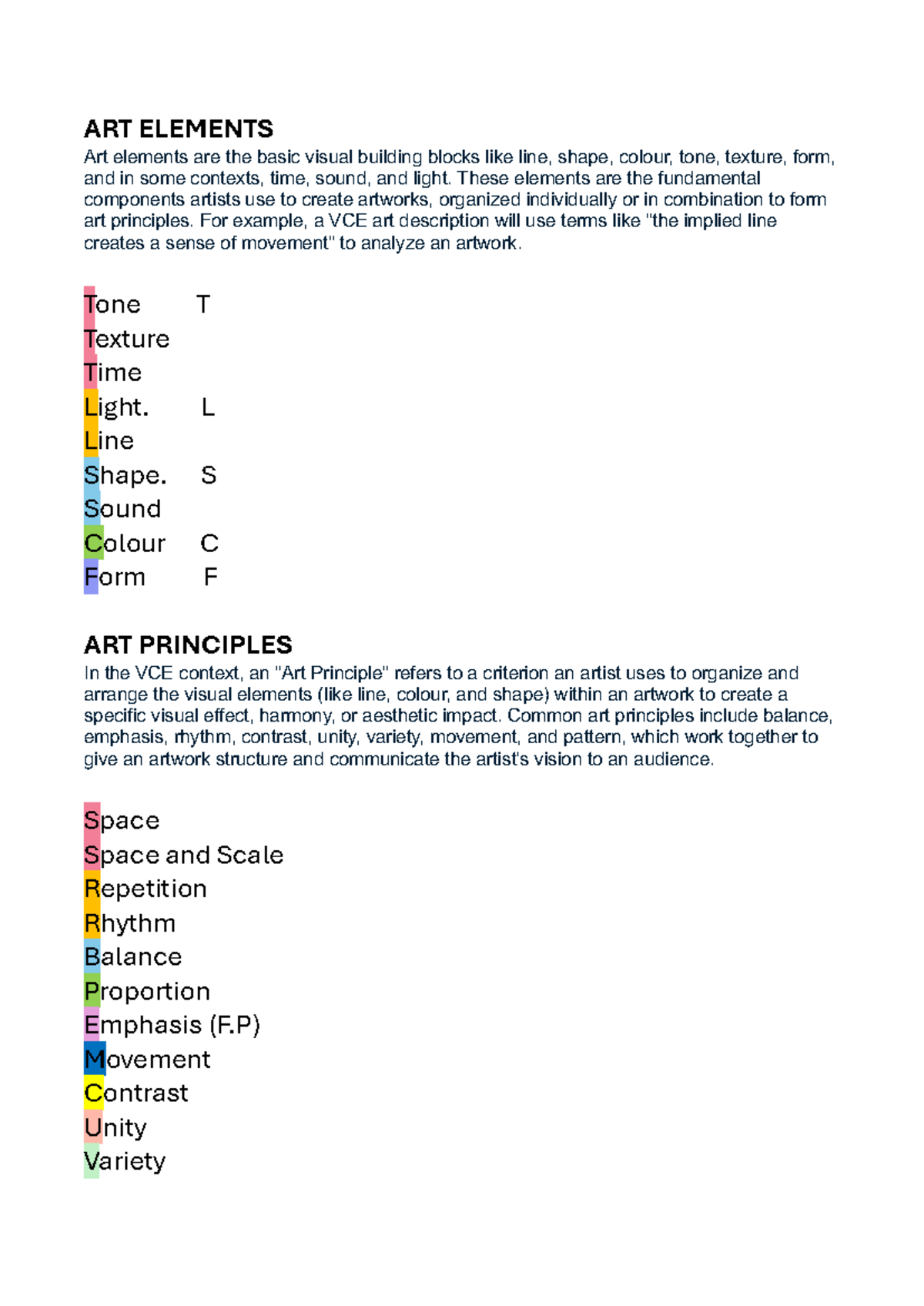 ART ELEMENTS
Art elements are the basic visual building blocks like line, shape, colour, tone, texture, form, and in some contexts, time, sound, and light. These elements are the fundamental components artists use to create artworks, organized individually or in combination to form art principles. For example, a VCE art description will use terms like "the implied line creates a sense of movement" to analyze an artwork.

Tone T
Texture
Time
Light. L
Line
Shape. S
Sound
Colour C
Form F

ART PRINCIPLES
In the VCE context, an "Art Principle" refers to a criterion an artist uses to organize and arrange the visual elements (like line, colour, and shape) within an artwork to create a specific visual effect, harmony, or aesthetic impact. Common art principles include balance, emphasis, rhythm, contrast, unity, variety, movement, and pattern, which work together to give an artwork structure and communicate the artist's vision to an audience.

Space
Space and Scale
Repetition
Rhythm
Balance
Proportion
Emphasis (F.P)
Movement
Contrast
Unity
Variety